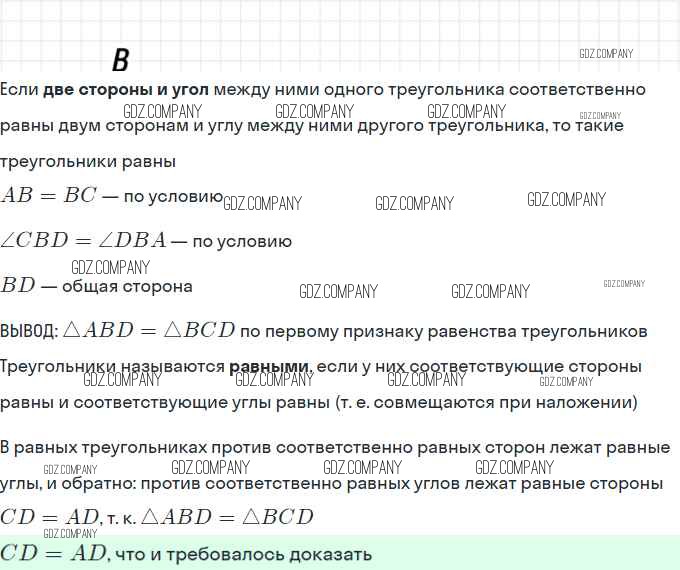 B

Если две стороны и угол между ними одного треугольника соответственно равны двум сторонам и углу между ними другого треугольника, то такие треугольники равны

$AB = BC$ — по условию

$\angle CBD = \angle DBA$ — по условию

$BD$ — общая сторона

ВЫВОД: $\triangle ABD = \triangle BCD$ по первому признаку равенства треугольников

Треугольники называются равными, если у них соответствующие стороны равны и соответствующие углы равны (т. е. совмещаются при наложении)

В равных треугольниках против соответственно равных сторон лежат равные углы, и обратно: против соответственно равных углов лежат равные стороны

$CD = AD$, т. к. $\triangle ABD = \triangle BCD$

$CD = AD$, что и требовалось доказать

GDZ.COMPANY